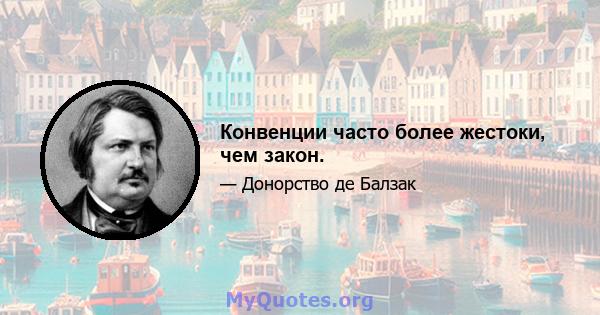 Конвенции часто более жестоки, чем закон.

— Донорство де Балзак

MyQuotes.org